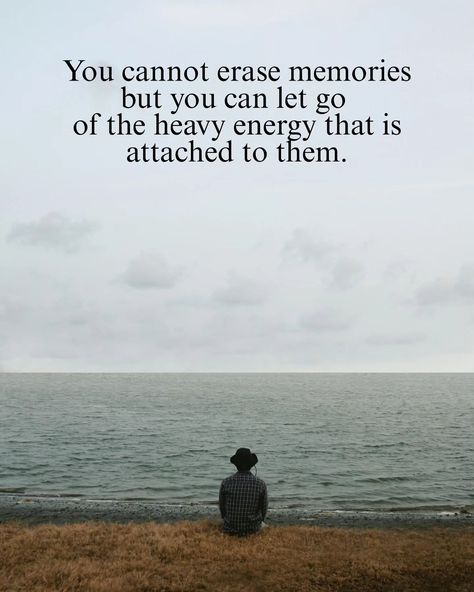 You cannot erase memories but you can let go of the heavy energy that is attached to them.